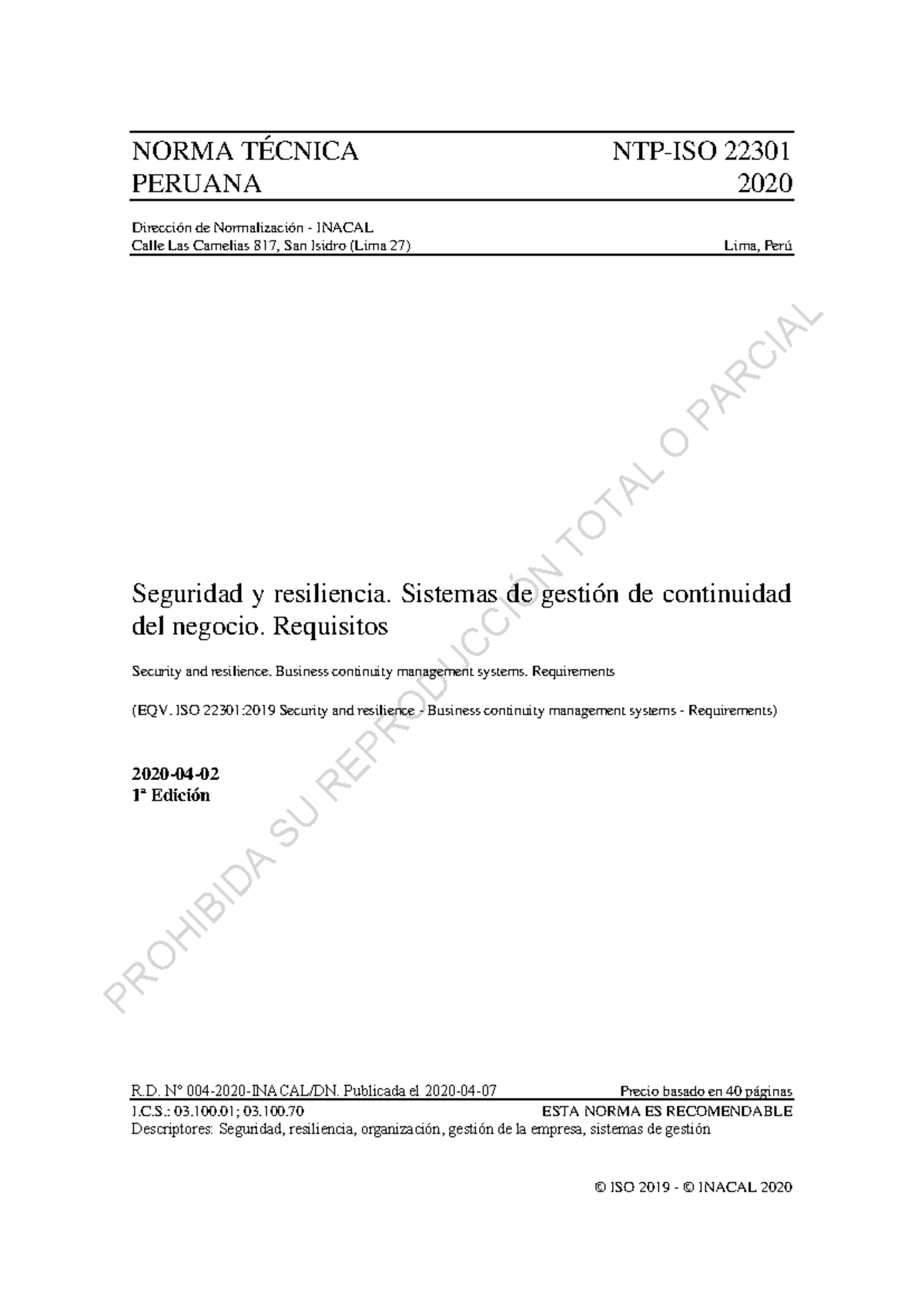 NORMA TÉCNICA PERUANA

NTP-ISO 22301 2020

Dirección de Normalización - INACAL
Calle Las Camelias 817, San Isidro (Lima 27)

Lima, Perú

Seguridad y resiliencia. Sistemas de gestión de continuidad del negocio. Requisitos

Security and resilience. Business continuity management systems. Requirements

(EQV. ISO 22301:2019 Security and resilience - Business continuity management systems - Requirements)

2020-04-02
1ª Edición

PROHIBIDA SU REPRODUCCIÓN TOTAL O PARCIAL

R.D. N° 004-2020-INACAL/DN. Publicada el 2020-04-07

Precio basado en 40 páginas

I.C.S.: 03.100.01; 03.100.70

ESTA NORMA ES RECOMENDABLE

Descriptores: Seguridad, resiliencia, organización, gestión de la empresa, sistemas de gestión

© ISO 2019 - © INACAL 2020